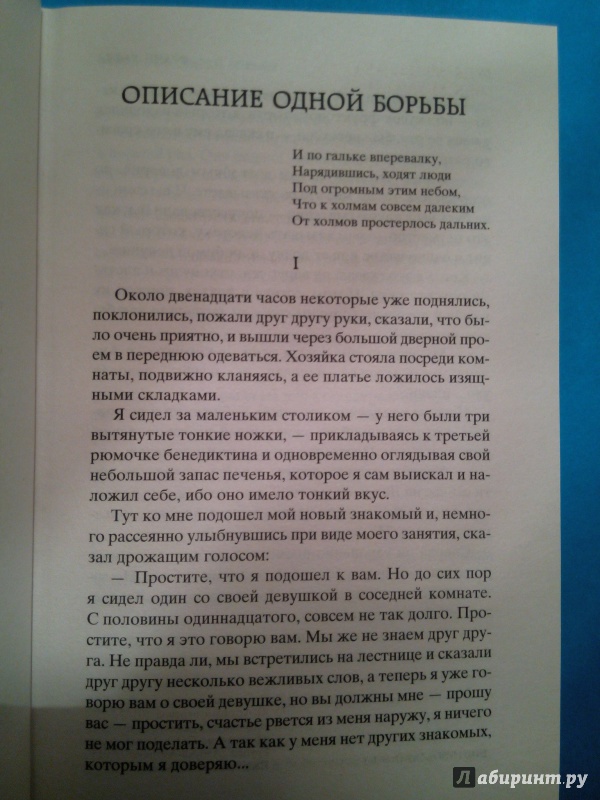 ОПИСАНИЕ ОДНОЙ БОРЬБЫ

И по гальке вперевалку,
Нарядившись, ходят люди
Под огромным этим небом,
Что к холмам совсем далеким
От холмов простерлось дальних.

I

Около двенадцати часов некоторые уже поднялись, поклонились, пожали друг другу руки, сказали, что было очень приятно, и вышли через большой дверной проем в переднюю одеваться. Хозяйка стояла посреди комнаты, подвижно кланяясь, а ее платье ложилось изящными складками.

Я сидел за маленьким столиком — у него были три вытянутые тонкие ножки, — прикладываясь к третьей рюмочке бенедиктина и одновременно оглядывая свой небольшой запас печенья, которое я сам выискал и наложил себе, ибо оно имело тонкий вкус.

Тут ко мне подошел мой новый знакомый и, немного рассеянно улыбнувшись при виде моего занятия, сказал дрожащим голосом:

— Простите, что я подошел к вам. Но до сих пор я сидел один со своей девушкой в соседней комнате. С половины одиннадцатого, совсем не так долго. Простите, что я это говорю вам. Мы же не знаем друг друга. Не правда ли, мы встретились на лестнице и сказали друг другу несколько вежливых слов, а теперь я уже говорю вам о своей девушке, но вы должны мне — прошу вас — простить, счастье рвется из меня наружу, я ничего не мог поделать. А так как у меня нет других знакомых, которым я доверяю...

Лабиринт.ру